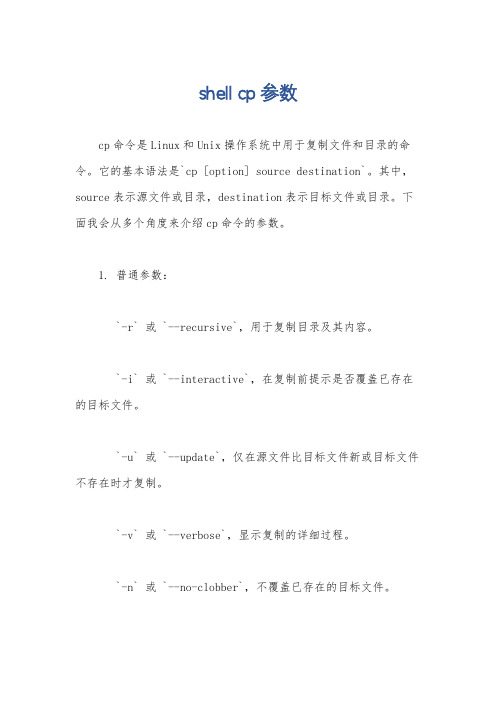 shell cp 参数

cp 命令是 Linux 和 Unix 操作系统中用于复制文件和目录的命令。它的基本语法是`cp [option] source destination`。其中，source 表示源文件或目录，destination 表示目标文件或目录。下面我会从多个角度来介绍 cp 命令的参数。

1. 普通参数：

`-r` 或 `--recursive`，用于复制目录及其内容。

`-i` 或 `--interactive`，在复制前提示是否覆盖已存在的目标文件。

`-u` 或 `--update`，仅在源文件比目标文件新或目标文件不存在时才复制。

`-v` 或 `--verbose`，显示复制的详细过程。

`-n` 或 `--no-clobber`，不覆盖已存在的目标文件。